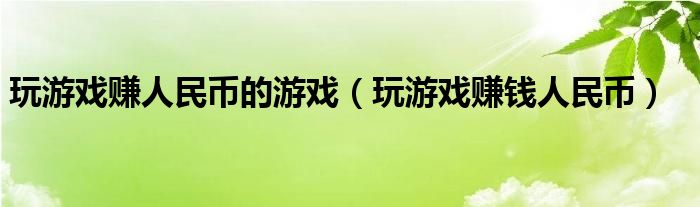 玩游戏赚人民币的游戏（玩游戏赚钱人民币）